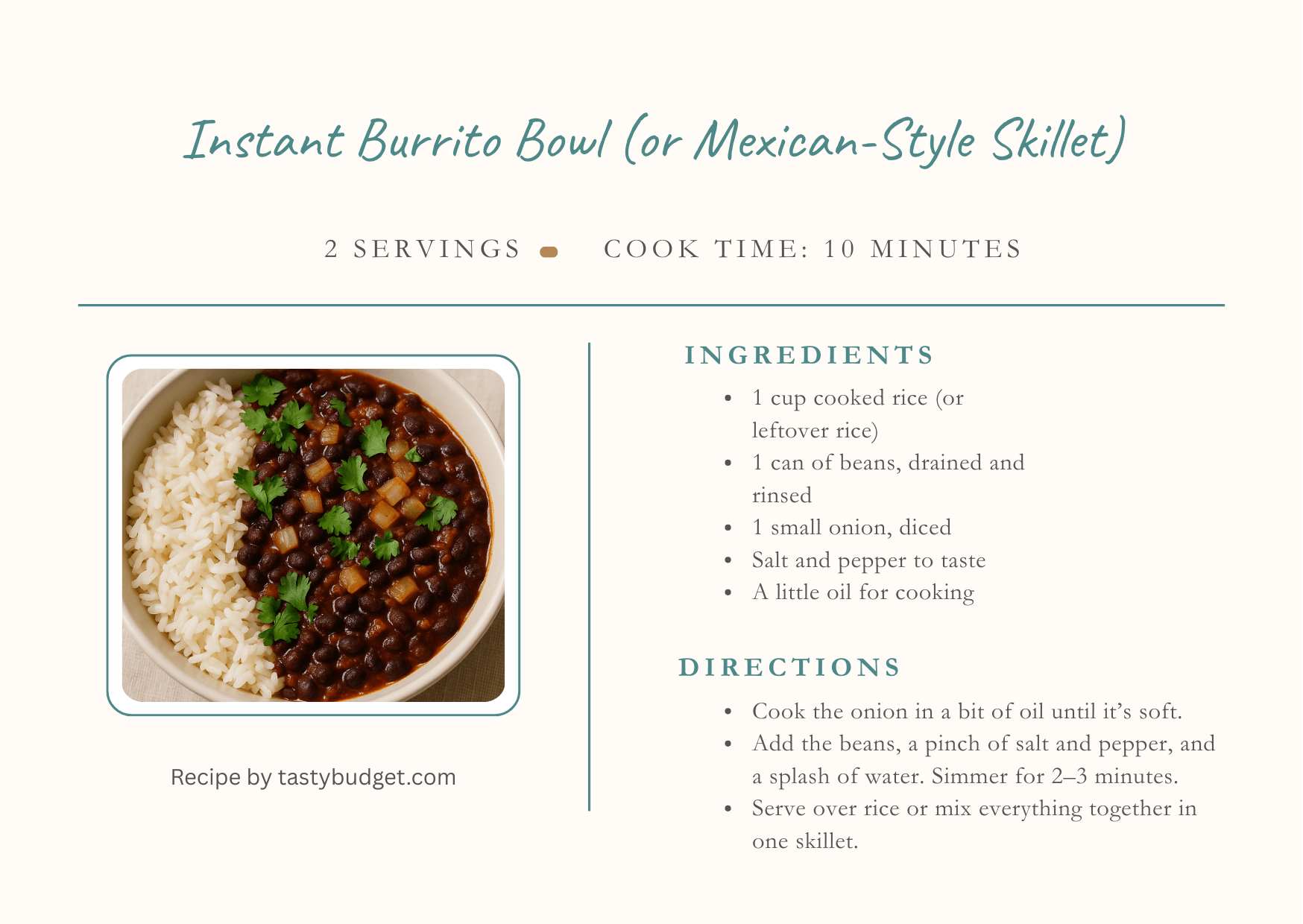 Instant Burrito Bowl (or Mexican-Style Skillet)

2 SERVINGS COOK TIME: 10 MINUTES

Recipe by tastybudget.com

INGREDIENTS

• 1 cup cooked rice (or leftover rice)
• 1 can of beans, drained and rinsed
• 1 small onion, diced
• Salt and pepper to taste
• A little oil for cooking

DIRECTIONS

• Cook the onion in a bit of oil until it's soft.
• Add the beans, a pinch of salt and pepper, and a splash of water. Simmer for 2–3 minutes.
• Serve over rice or mix everything together in one skillet.